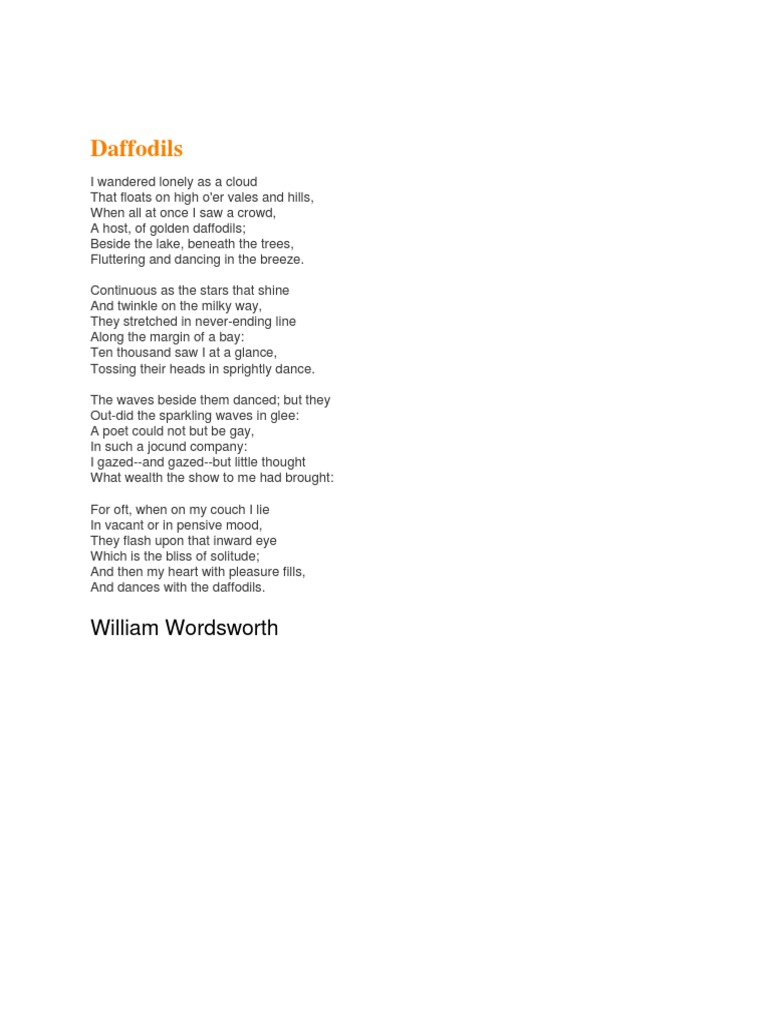 Daffodils

I wandered lonely as a cloud
That floats on high o'er vales and hills,
When all at once I saw a crowd,
A host, of golden daffodils;
Beside the lake, beneath the trees,
Fluttering and dancing in the breeze.

Continuous as the stars that shine
And twinkle on the milky way,
They stretched in never-ending line
Along the margin of a bay:
Ten thousand saw I at a glance,
Tossing their heads in sprightly dance.

The waves beside them danced; but they
Out-did the sparkling waves in glee:
A poet could not but be gay,
In such a jocund company:
I gazed--and gazed--but little thought
What wealth the show to me had brought:

For oft, when on my couch I lie
In vacant or in pensive mood,
They flash upon that inward eye
Which is the bliss of solitude;
And then my heart with pleasure fills,
And dances with the daffodils.

William Wordsworth